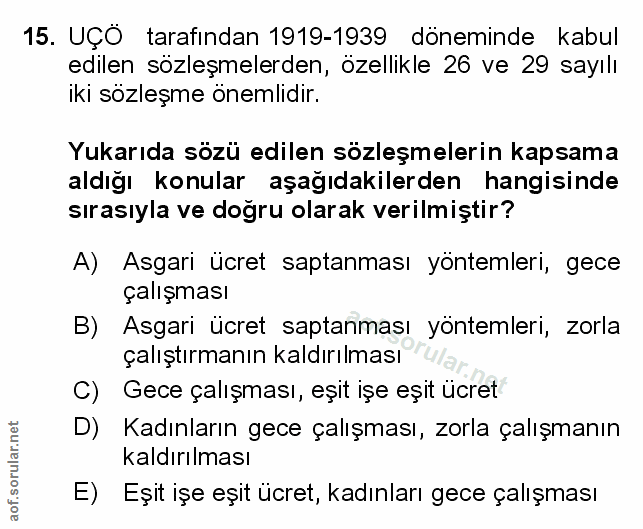 15. UÇÖ tarafından 1919-1939 döneminde kabul edilen sözleşmelerden, özellikle 26 ve 29 sayılı iki sözleşme önemlidir.

Yukarıda sözü edilen sözleşmelerin kapsama aldığı konular aşağıdakilerden hangisinde sırasıyla ve doğru olarak verilmiştir?

A) Asgari ücret saptanması yöntemleri, gece çalışması

B) Asgari ücret saptanması yöntemleri, zorla çalıştırmanın kaldırılması

C) Gece çalışması, eşit işe eşit ücret

D) Kadınların gece çalışması, zorla çalışmanın kaldırılması

E) Eşit işe eşit ücret, kadınları gece çalışması

aof.sorular.net

aof.sorular.net